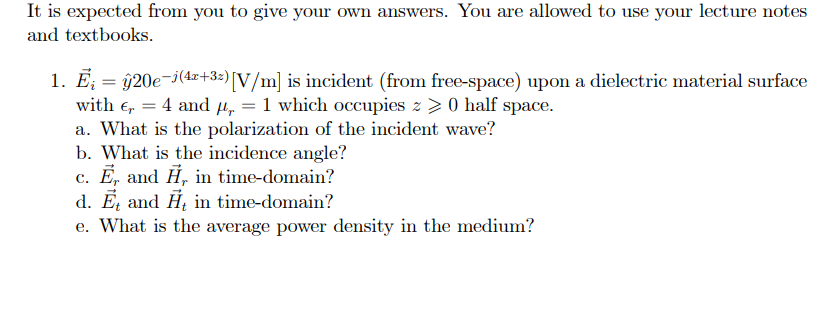 It is expected from you to give your own answers. You are allowed to use your lecture notes and textbooks.

1. $\vec{E}_i = \hat{y}20e^{-j(4x+3z)}$[V/m] is incident (from free-space) upon a dielectric material surface with $\epsilon_r = 4$ and $\mu_r = 1$ which occupies $z \geqslant 0$ half space.
a. What is the polarization of the incident wave?
b. What is the incidence angle?
c. $\vec{E}_r$ and $\vec{H}_r$ in time-domain?
d. $\vec{E}_t$ and $\vec{H}_t$ in time-domain?
e. What is the average power density in the medium?